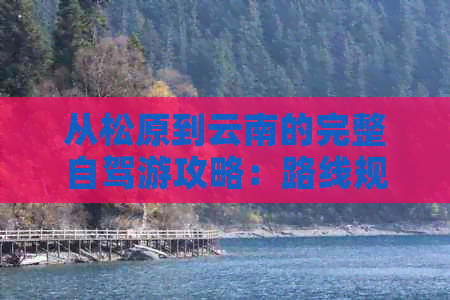 从松原到云南的完整自驾游攻略：路线规